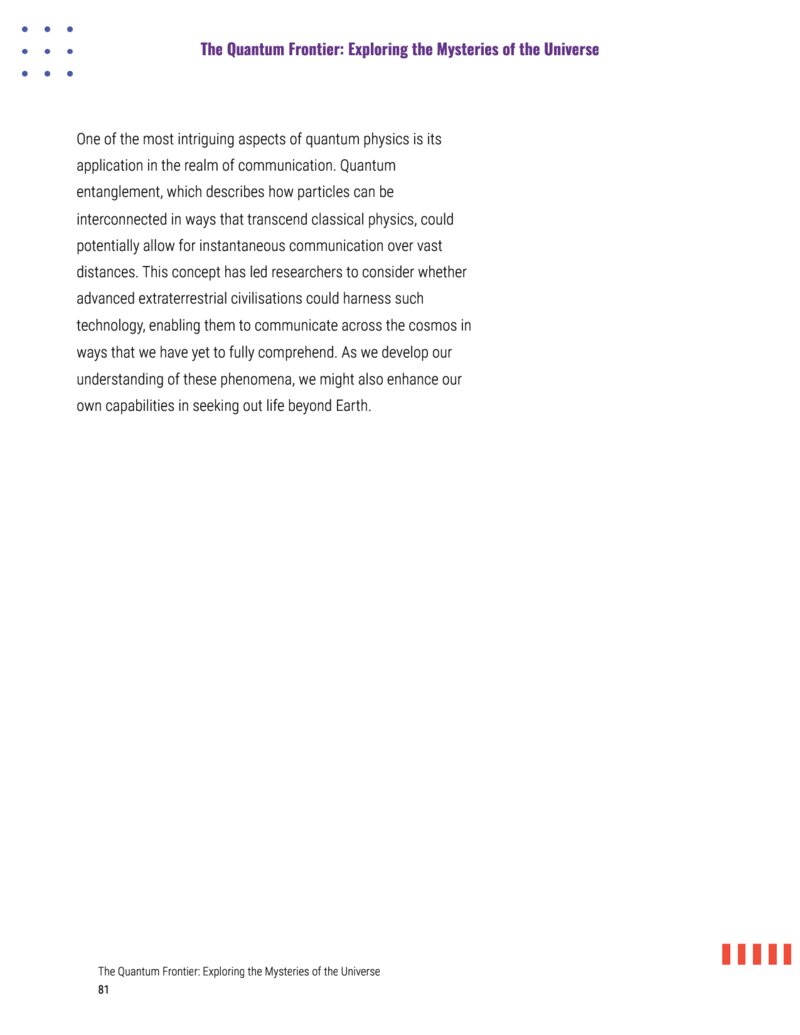 The Quantum Frontier: Exploring the Mysteries of the Universe

One of the most intriguing aspects of quantum physics is its application in the realm of communication. Quantum entanglement, which describes how particles can be interconnected in ways that transcend classical physics, could potentially allow for instantaneous communication over vast distances. This concept has led researchers to consider whether advanced extraterrestrial civilisations could harness such technology, enabling them to communicate across the cosmos in ways that we have yet to fully comprehend. As we develop our understanding of these phenomena, we might also enhance our own capabilities in seeking out life beyond Earth.

The Quantum Frontier: Exploring the Mysteries of the Universe
81